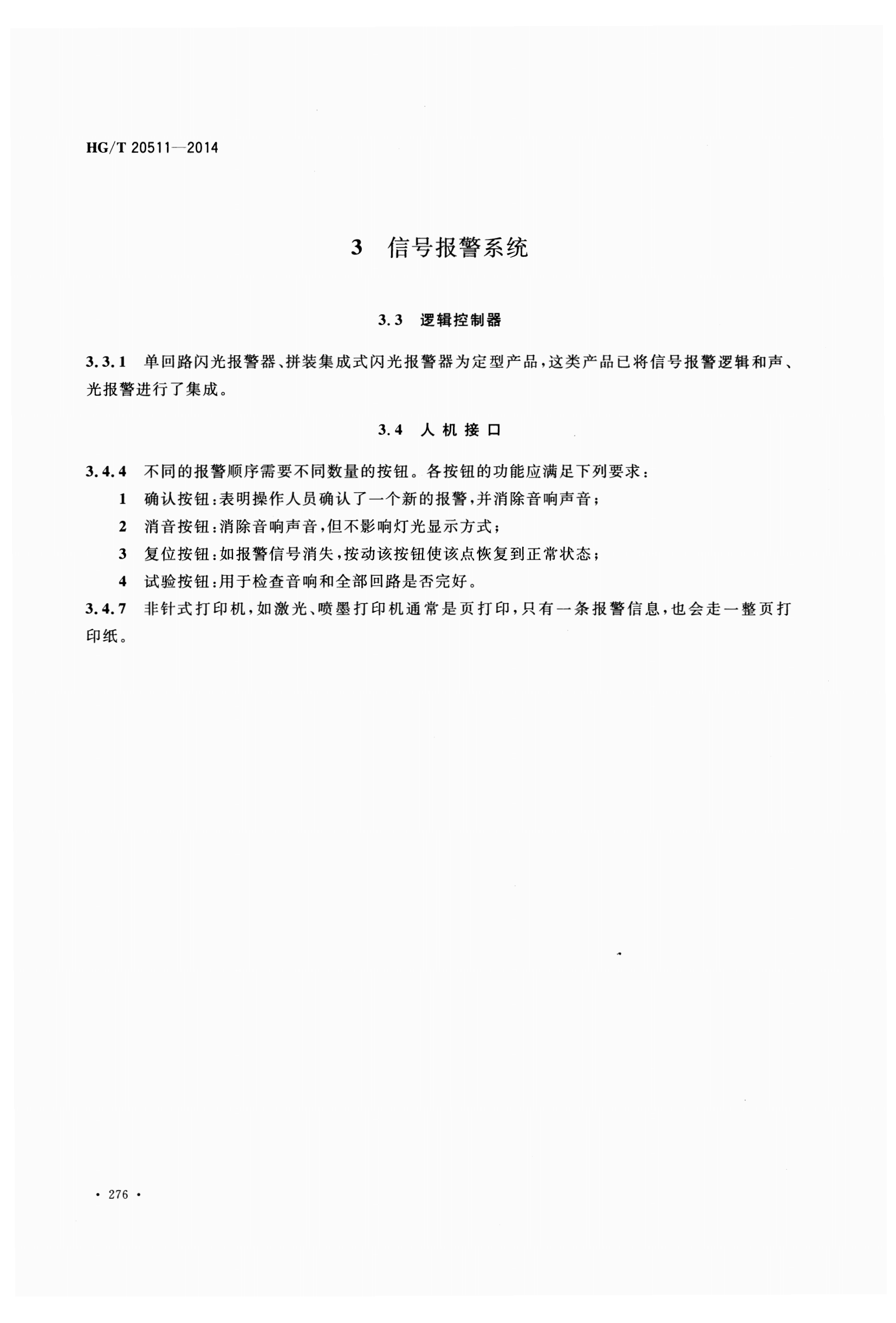 HG/T 20511—2014

3 信号报警系统

3.3 逻辑控制器

3.3.1 单回路闪光报警器、拼装集成式闪光报警器为定型产品，这类产品已将信号报警逻辑和声、光报警进行了集成。

3.4 人机接口

3.4.4 不同的报警顺序需要不同数量的按钮。各按钮的功能应满足下列要求：

1 确认按钮：表明操作人员确认了一个新的报警，并消除音响声音；

2 消音按钮：消除音响声音，但不影响灯光显示方式；

3 复位按钮：如报警信号消失，按动该按钮使该点恢复到正常状态；

4 试验按钮：用于检查音响和全部回路是否完好。

3.4.7 非针式打印机，如激光、喷墨打印机通常是页打印，只有一条报警信息，也会走一整页打印纸。

· 276 ·